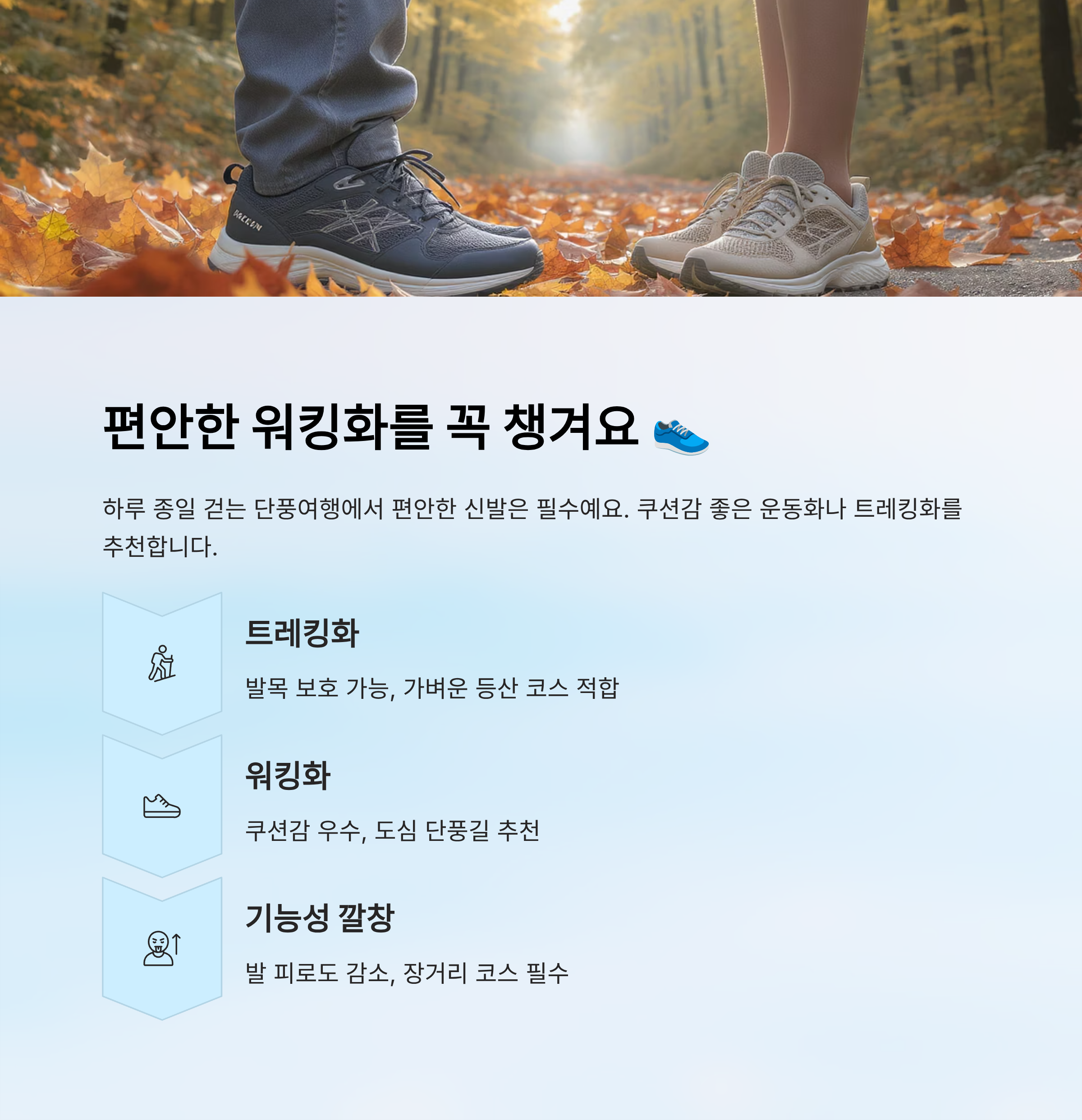 편안한 워킹화를 꼭 챙겨요 👟

하루 종일 걷는 단풍여행에서 편안한 신발은 필수예요. 쿠션감 좋은 운동화나 트레킹화를 추천합니다.

트레킹화

발목 보호 가능, 가벼운 등산 코스 적합

워킹화

쿠션감 우수, 도심 단풍길 추천

기능성 깔창

발 피로도 감소, 장거리 코스 필수